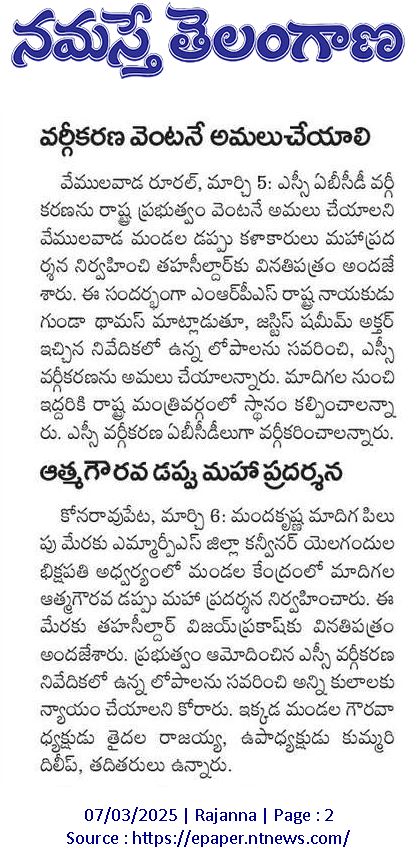 నమస్తే తెలంగాణ

వర్గీకరణ వెంటనే అమలుచేయాలి

వేములవాడ రూరల్, మార్చి 5: ఎస్సీ ఏబీసీడీ వర్గీకరణను రాష్ట్ర ప్రభుత్వం వెంటనే అమలు చేయాలని వేములవాడ మండల డప్పు కళాకారులు మహాప్రదర్శన నిర్వహించి తహసీల్దార్‌కు వినతిపత్రం అందజేశారు. ఈ సందర్భంగా ఎంఆర్‌పీఎస్ రాష్ట్ర నాయకుడు గుండా థామస్ మాట్లాడుతూ, జస్టిస్ షమీమ్ అక్తర్ ఇచ్చిన నివేదికలో ఉన్న లోపాలను సవరించి, ఎస్సీ వర్గీకరణను అమలు చేయాలన్నారు. మాదిగల నుంచి ఇద్దరికి రాష్ట్ర మంత్రివర్గంలో స్థానం కల్పించాలన్నారు. ఎస్సీ వర్గీకరణ ఏబీసీడీలుగా వర్గీకరించాలన్నారు.

ఆత్మగౌరవ డప్పు మహా ప్రదర్శన

కోనరావుపేట, మార్చి 6: మందకృష్ణ మాదిగ పిలుపు మేరకు ఎమ్మార్పీఎస్ జిల్లా కన్వీనర్ యెలగందుల భిక్షపతి అధ్వర్యంలో మండల కేంద్రంలో మాదిగల ఆత్మగౌరవ డప్పు మహా ప్రదర్శన నిర్వహించారు. ఈ మేరకు తహసీల్దార్ విజయ్‌ప్రకాశ్‌కు వినతిపత్రం అందజేశారు. ప్రభుత్వం ఆమోదించిన ఎస్సీ వర్గీకరణ నివేదికలో ఉన్న లోపాలను సవరించి అన్ని కులాలకు న్యాయం చేయాలని కోరారు. ఇక్కడ మండల గౌరవాధ్యక్షుడు తైదల రాజయ్య, ఉపాధ్యక్షుడు కుమ్మరి దిలీప్, తదితరులు ఉన్నారు.

07/03/2025 | Rajanna | Page : 2
Source : https://epaper.ntnews.com/